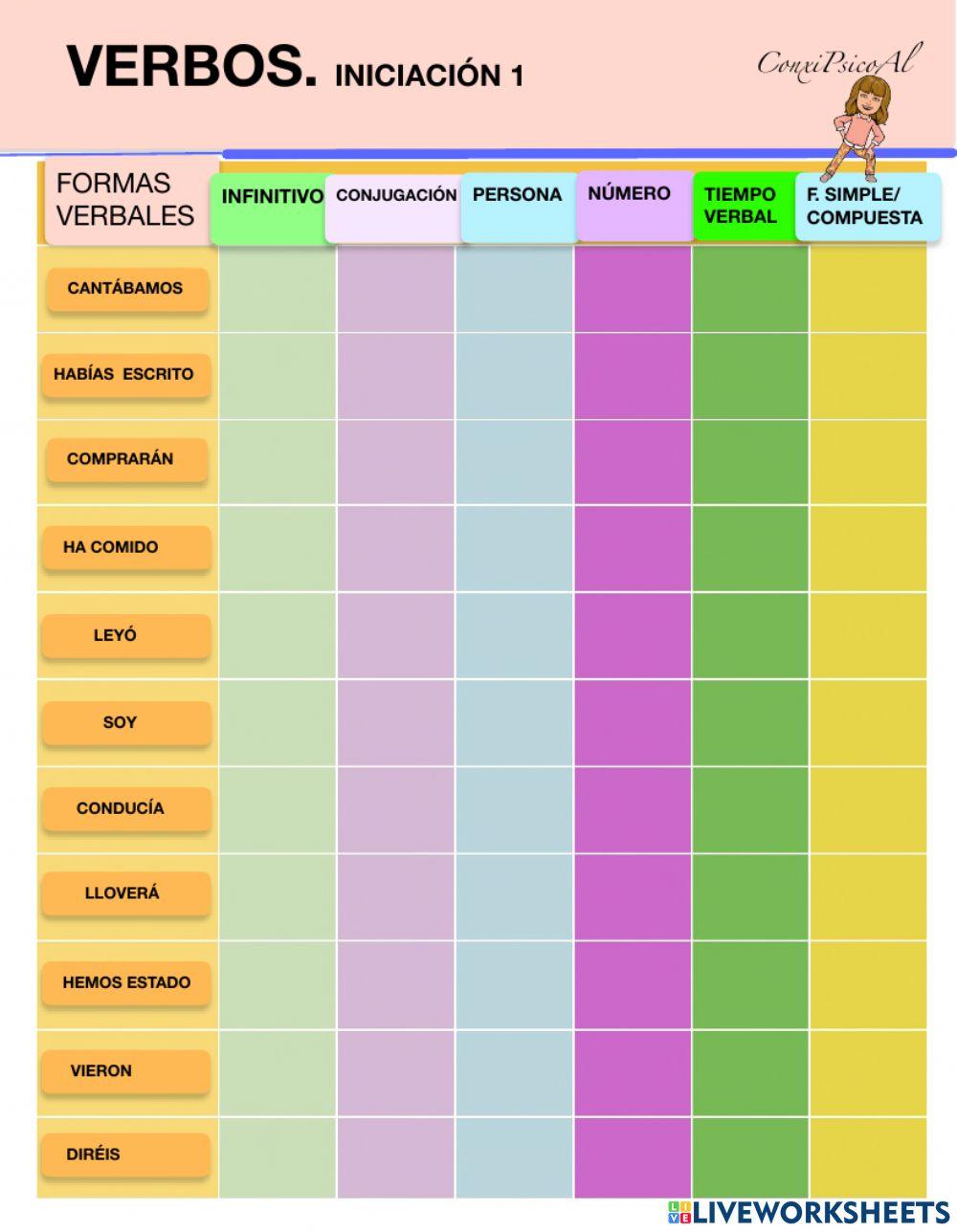 VERBOS. INICIACIÓN 1

ConxiPsicoAl

| FORMAS VERBALES | INFINITIVO | CONJUGACIÓN | PERSONA | NÚMERO | TIEMPO VERBAL | F. SIMPLE/ COMPUESTA |
|---|---|---|---|---|---|---|
| CANTÁBAMOS | | | | | | |
| HABÍAS ESCRITO | | | | | | |
| COMPRARÁN | | | | | | |
| HA COMIDO | | | | | | |
| LEYÓ | | | | | | |
| SOY | | | | | | |
| CONDUCÍA | | | | | | |
| LLOVERÁ | | | | | | |
| HEMOS ESTADO | | | | | | |
| VIERON | | | | | | |
| DIRÉIS | | | | | | |

LIVEWORKSHEETS